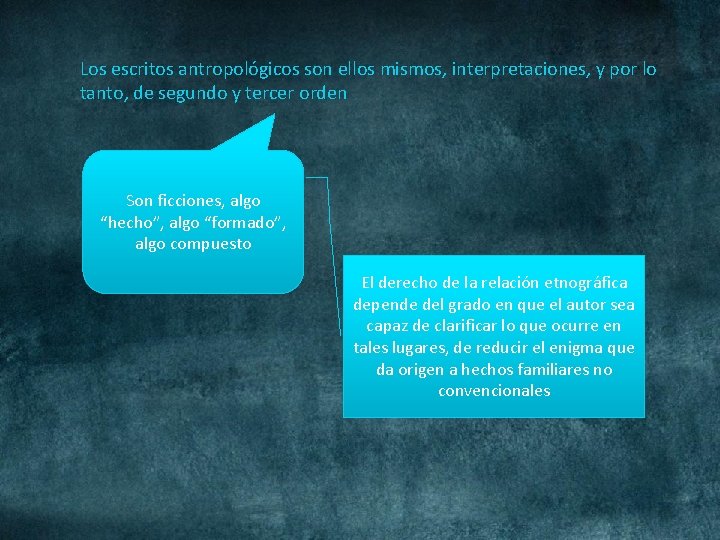 Los escritos antropológicos son ellos mismos, interpretaciones, y por lo tanto, de segundo y tercer orden

Son ficciones, algo “hecho”, algo “formado”, algo compuesto

El derecho de la relación etnográfica depende del grado en que el autor sea capaz de clarificar lo que ocurre en tales lugares, de reducir el enigma que da origen a hechos familiares no convencionales